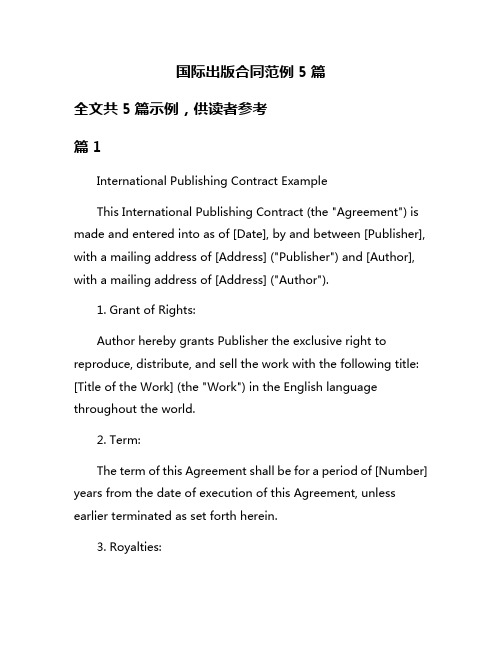 国际出版合同范例 5 篇

全文共 5 篇示例，供读者参考

篇 1

International Publishing Contract Example

This International Publishing Contract (the "Agreement") is made and entered into as of [Date], by and between [Publisher], with a mailing address of [Address] ("Publisher") and [Author], with a mailing address of [Address] ("Author").

1. Grant of Rights:

Author hereby grants Publisher the exclusive right to reproduce, distribute, and sell the work with the following title: [Title of the Work] (the "Work") in the English language throughout the world.

2. Term:

The term of this Agreement shall be for a period of [Number] years from the date of execution of this Agreement, unless earlier terminated as set forth herein.

3. Royalties: